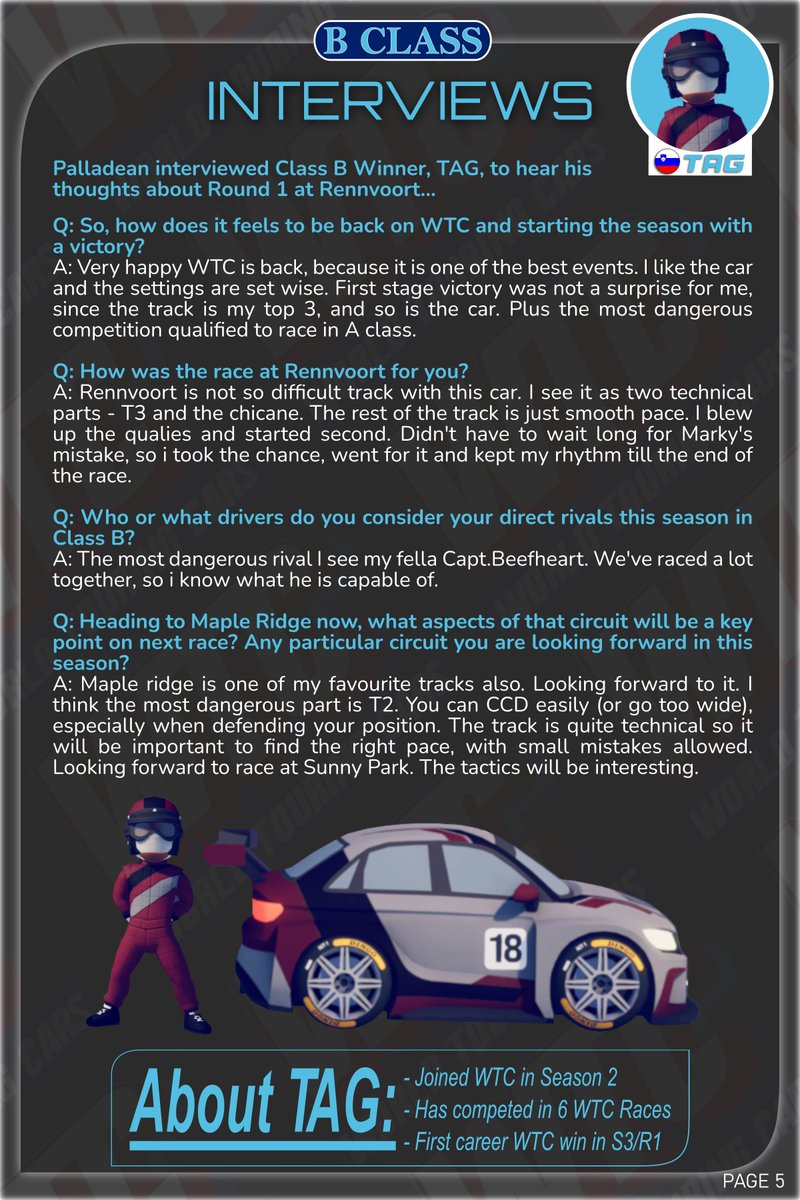 B CLASS

INTERVIEWS

TAG

Palladean interviewed Class B Winner, TAG, to hear his thoughts about Round 1 at Rennvoort...

Q: So, how does it feels to be back on WTC and starting the season with a victory?
A: Very happy WTC is back, because it is one of the best events. I like the car and the settings are set wise. First stage victory was not a surprise for me, since the track is my top 3, and so is the car. Plus the most dangerous competition qualified to race in A class.

Q: How was the race at Rennvoort for you?
A: Rennvoort is not so difficult track with this car. I see it as two technical parts - T3 and the chicane. The rest of the track is just smooth pace. I blew up the qualies and started second. Didn't have to wait long for Marky's mistake, so i took the chance, went for it and kept my rhythm till the end of the race.

Q: Who or what drivers do you consider your direct rivals this season in Class B?
A: The most dangerous rival I see my fella Capt.Beefheart. We've raced a lot together, so i know what he is capable of.

Q: Heading to Maple Ridge now, what aspects of that circuit will be a key point on next race? Any particular circuit you are looking forward in this season?
A: Maple ridge is one of my favourite tracks also. Looking forward to it. I think the most dangerous part is T2. You can CCD easily (or go too wide), especially when defending your position. The track is quite technical so it will be important to find the right pace, with small mistakes allowed. Looking forward to race at Sunny Park. The tactics will be interesting.

18

About TAG:
- Joined WTC in Season 2
- Has competed in 6 WTC Races
- First career WTC win in S3/R1

PAGE 5